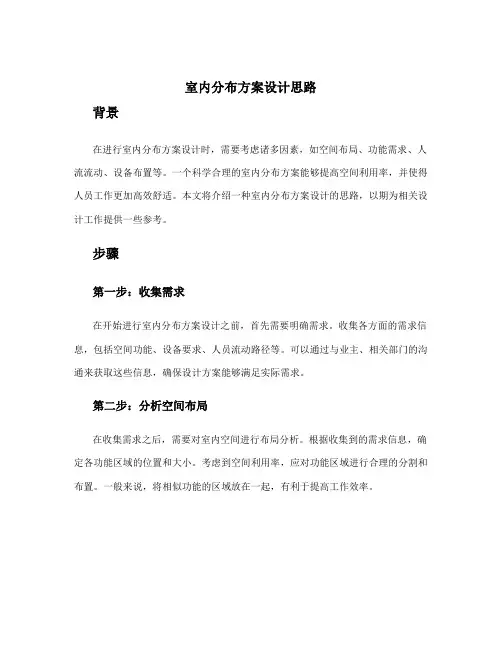 室内分布方案设计思路

背景

在进行室内分布方案设计时，需要考虑诸多因素，如空间布局、功能需求、人流流动、设备布置等。一个科学合理的室内分布方案能够提高空间利用率，并使得人员工作更加高效舒适。本文将介绍一种室内分布方案设计的思路，以期为相关设计工作提供一些参考。

步骤

第一步：收集需求

在开始进行室内分布方案设计之前，首先需要明确需求。收集各方面的需求信息，包括空间功能、设备要求、人员流动路径等。可以通过与业主、相关部门的沟通来获取这些信息，确保设计方案能够满足实际需求。

第二步：分析空间布局

在收集需求之后，需要对室内空间进行布局分析。根据收集到的需求信息，确定各功能区域的位置和大小。考虑到空间利用率，应对功能区域进行合理的分割和布置。一般来说，将相似功能的区域放在一起，有利于提高工作效率。